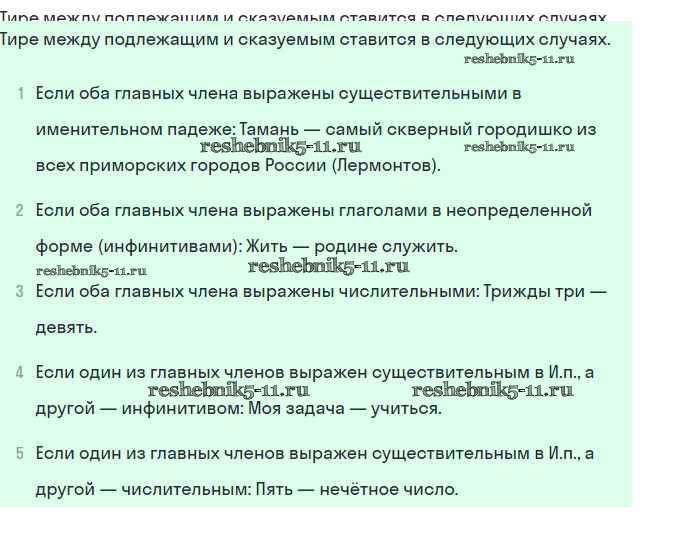 Тире между подлежащим и сказуемым ставится в следующих случаях.

Тире между подлежащим и сказуемым ставится в следующих случаях.

reshebnik5-11.ru

1 Если оба главных члена выражены существительными в именительном падеже: Тамань — самый скверный городишко из всех приморских городов России (Лермонтов).

reshebnik5-11.ru reshebnik5-11.ru

2 Если оба главных члена выражены глаголами в неопределенной форме (инфинитивами): Жить — родине служить.

reshebnik5-11.ru reshebnik5-11.ru

3 Если оба главных члена выражены числительными: Трижды три — девять.

4 Если один из главных членов выражен существительным в И.п., а другой — инфинитивом: Моя задача — учиться.

reshebnik5-11.ru reshebnik5-11.ru

5 Если один из главных членов выражен существительным в И.п., а другой — числительным: Пять — нечётное число.